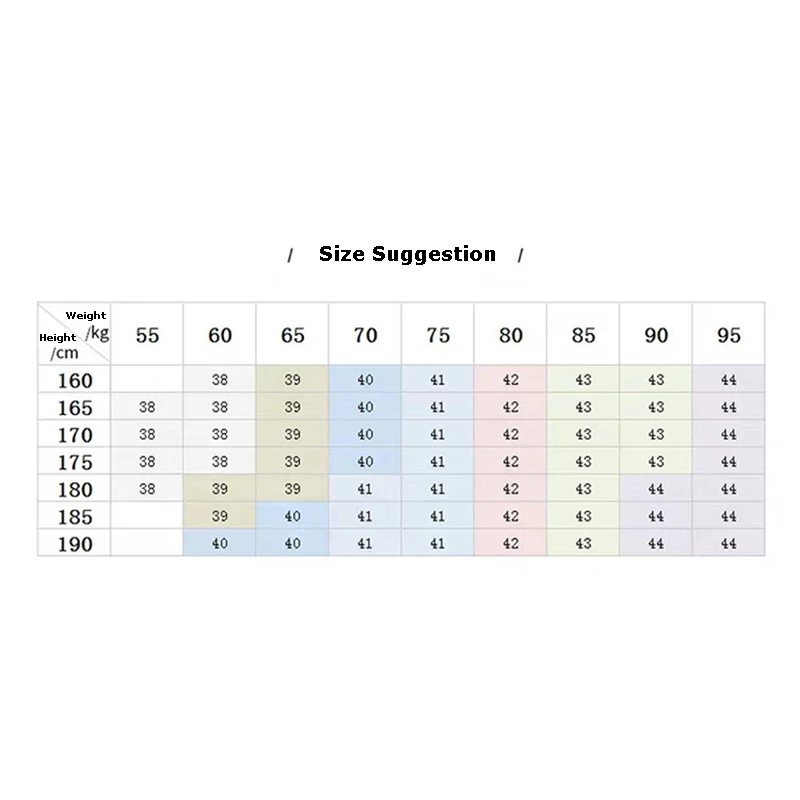 / Size Suggestion /

| Weight /kg Height /cm | 55 | 60 | 65 | 70 | 75 | 80 | 85 | 90 | 95 |
|---|---|---|---|---|---|---|---|---|---|
| 160 | | 38 | 39 | 40 | 41 | 42 | 43 | 43 | 44 |
| 165 | 38 | 38 | 39 | 40 | 41 | 42 | 43 | 43 | 44 |
| 170 | 38 | 38 | 39 | 40 | 41 | 42 | 43 | 43 | 44 |
| 175 | 38 | 38 | 39 | 40 | 41 | 42 | 43 | 43 | 44 |
| 180 | 38 | 39 | 39 | 41 | 41 | 42 | 43 | 44 | 44 |
| 185 | | 39 | 40 | 41 | 41 | 42 | 43 | 44 | 44 |
| 190 | | 40 | 40 | 41 | 41 | 42 | 43 | 44 | 44 |